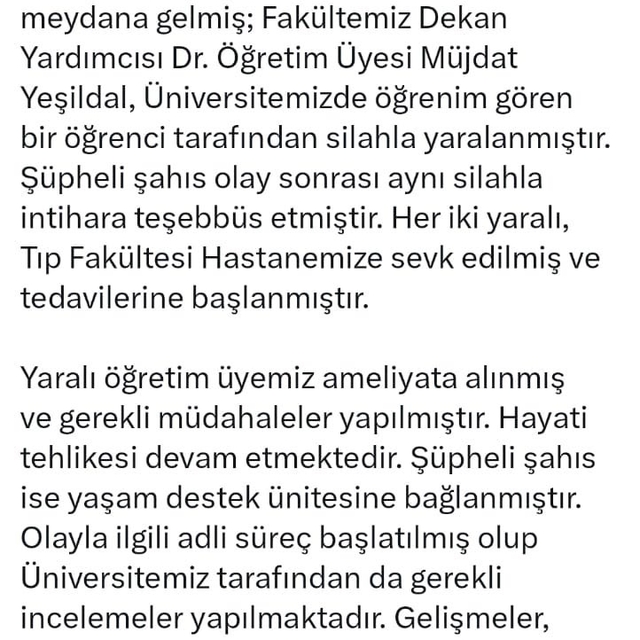 meydana gelmiş; Fakültemiz Dekan Yardımcısı Dr. Öğretim Üyesi Müjdat Yeşildal, Üniversitemizde öğrenim gören bir öğrenci tarafından silahla yaralanmıştır. Şüpheli şahıs olay sonrası aynı silahla intihara teşebbüs etmiştir. Her iki yaralı, Tıp Fakültesi Hastanemize sevk edilmiş ve tedavilerine başlanmıştır.

Yaralı öğretim üyemiz ameliyata alınmış ve gerekli müdahaleler yapılmıştır. Hayati tehlikesi devam etmektedir. Şüpheli şahıs ise yaşam destek ünitesine bağlanmıştır. Olayla ilgili adli süreç başlatılmış olup Üniversitemiz tarafından da gerekli incelemeler yapılmaktadır. Gelişmeler,